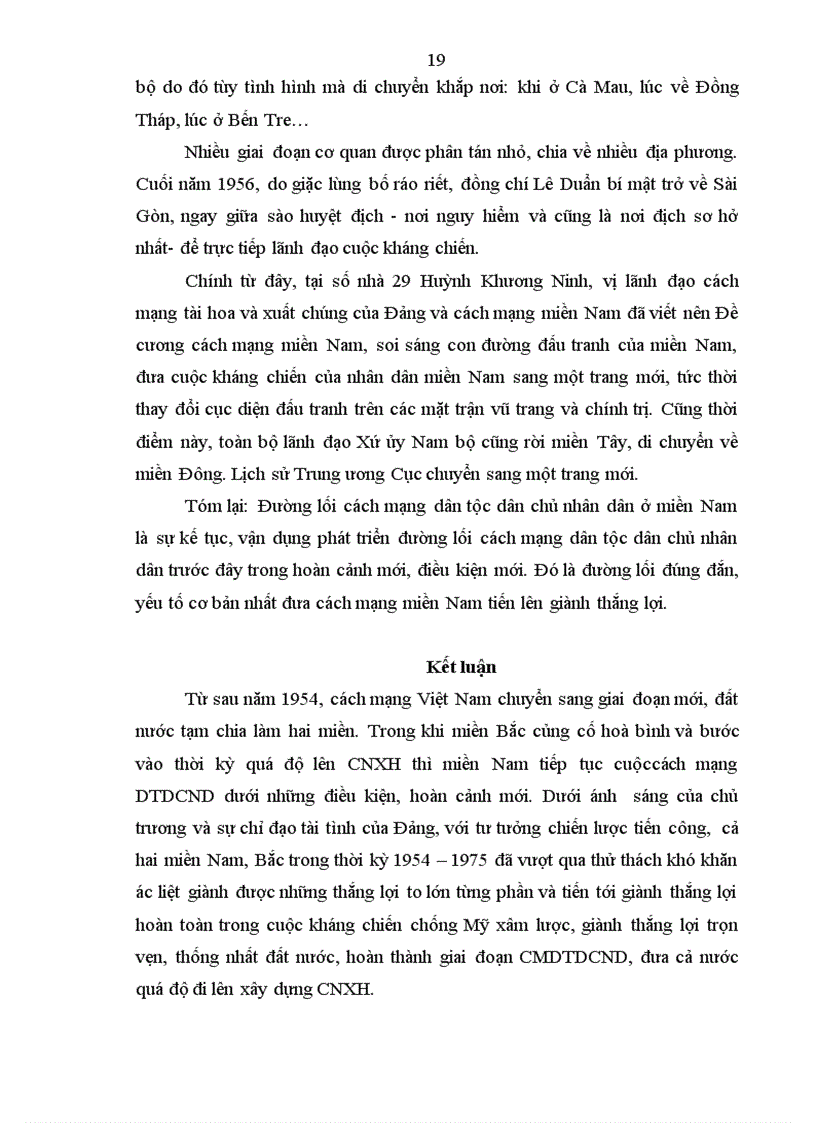 19

bộ do đó tùy tình hình mà di chuyển khắp nơi: khi ở Cà Mau, lúc về Đồng Tháp, lúc ở Bến Tre…

Nhiều giai đoạn cơ quan được phân tán nhỏ, chia về nhiều địa phương. Cuối năm 1956, do giặc lùng bố ráo riết, đồng chí Lê Duẩn bí mật trở về Sài Gòn, ngay giữa sào huyệt địch - nơi nguy hiểm và cũng là nơi địch sơ hở nhất- để trực tiếp lãnh đạo cuộc kháng chiến.

Chính từ đây, tại số nhà 29 Huỳnh Khương Ninh, vị lãnh đạo cách mạng tài hoa và xuất chúng của Đảng và cách mạng miền Nam đã viết nên Đề cương cách mạng miền Nam, soi sáng con đường đấu tranh của miền Nam, đưa cuộc kháng chiến của nhân dân miền Nam sang một trang mới, tức thời thay đổi cục diện đấu tranh trên các mặt trận vũ trang và chính trị. Cũng thời điểm này, toàn bộ lãnh đạo Xứ ủy Nam bộ cũng rời miền Tây, di chuyển về miền Đông. Lịch sử Trung ương Cục chuyển sang một trang mới.

Tóm lại: Đường lối cách mạng dân tộc dân chủ nhân dân ở miền Nam là sự kế tục, vận dụng phát triển đường lối cách mạng dân tộc dân chủ nhân dân trước đây trong hoàn cảnh mới, điều kiện mới. Đó là đường lối đúng đắn, yếu tố cơ bản nhất đưa cách mạng miền Nam tiến lên giành thắng lợi.

Kết luận

Từ sau năm 1954, cách mạng Việt Nam chuyển sang giai đoạn mới, đất nước tạm chia làm hai miền. Trong khi miền Bắc củng cố hoà bình và bước vào thời kỳ quá độ lên CNXH thì miền Nam tiếp tục cuộccách mạng DTDCND dưới những điều kiện, hoàn cảnh mới. Dưới ánh sáng của chủ trương và sự chỉ đạo tài tình của Đảng, với tư tưởng chiến lược tiến công, cả hai miền Nam, Bắc trong thời kỳ 1954 – 1975 đã vượt qua thử thách khó khăn ác liệt giành được những thắng lợi to lớn từng phần và tiến tới giành thắng lợi hoàn toàn trong cuộc kháng chiến chống Mỹ xâm lược, giành thắng lợi trọn vẹn, thống nhất đất nước, hoàn thành giai đoạn CMDTDCND, đưa cả nước quá độ đi lên xây dựng CNXH.